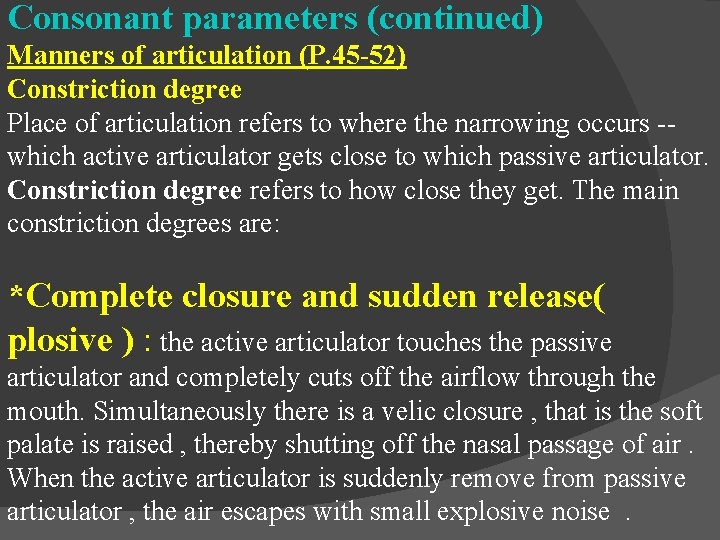 Consonant parameters (continued)
Manners of articulation (P.45-52)
Constriction degree
Place of articulation refers to where the narrowing occurs -- which active articulator gets close to which passive articulator. Constriction degree refers to how close they get. The main constriction degrees are:

*Complete closure and sudden release( plosive ) : the active articulator touches the passive articulator and completely cuts off the airflow through the mouth. Simultaneously there is a velic closure , that is the soft palate is raised , thereby shutting off the nasal passage of air . When the active articulator is suddenly remove from passive articulator , the air escapes with small explosive noise .